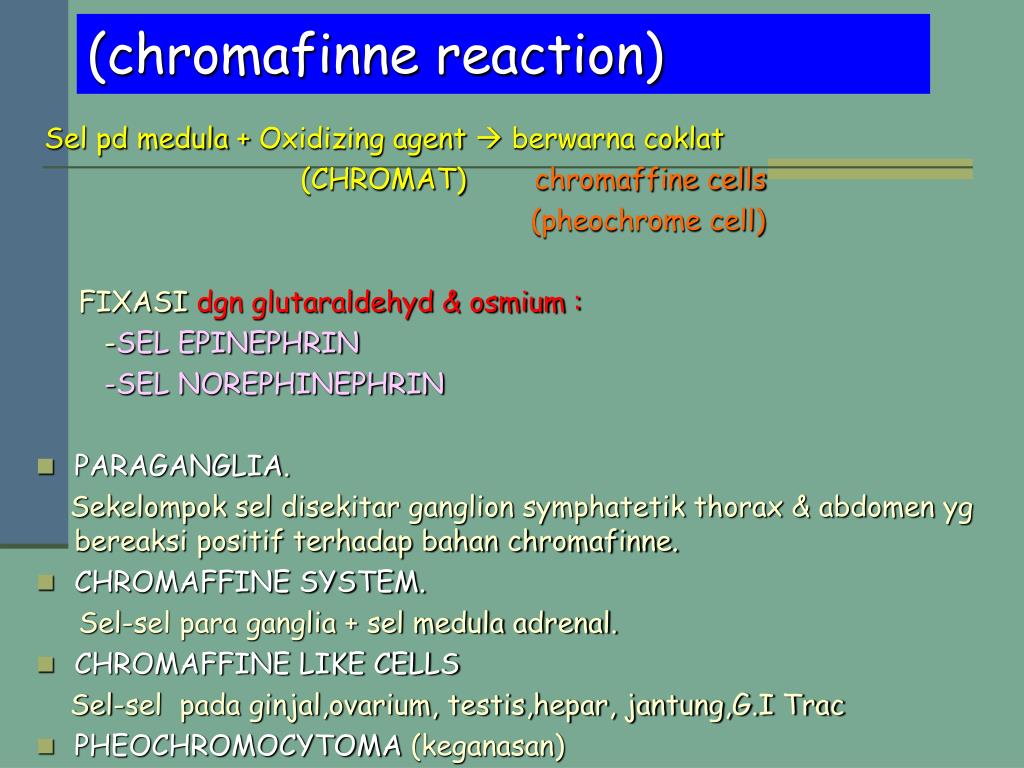 (chromafinne reaction)

Sel pd medula + Oxidizing agent → berwarna coklat
(CHROMAT) chromaffine cells
(pheochrome cell)

FIXASI dgn glutaraldehyd & osmium :
-SEL EPINEPHRIN
-SEL NOREPHINEPHRIN

PARAGANGLIA.
Sekelompok sel disekitar ganglion symphatetik thorax & abdomen yg bereaksi positif terhadap bahan chromafinne.

CHROMAFFINE SYSTEM.
Sel-sel para ganglia + sel medula adrenal.

CHROMAFFINE LIKE CELLS
Sel-sel pada ginjal,ovarium, testis,hepar, jantung,G.I Trac

PHEOCHROMOCYTOMA (keganasan)